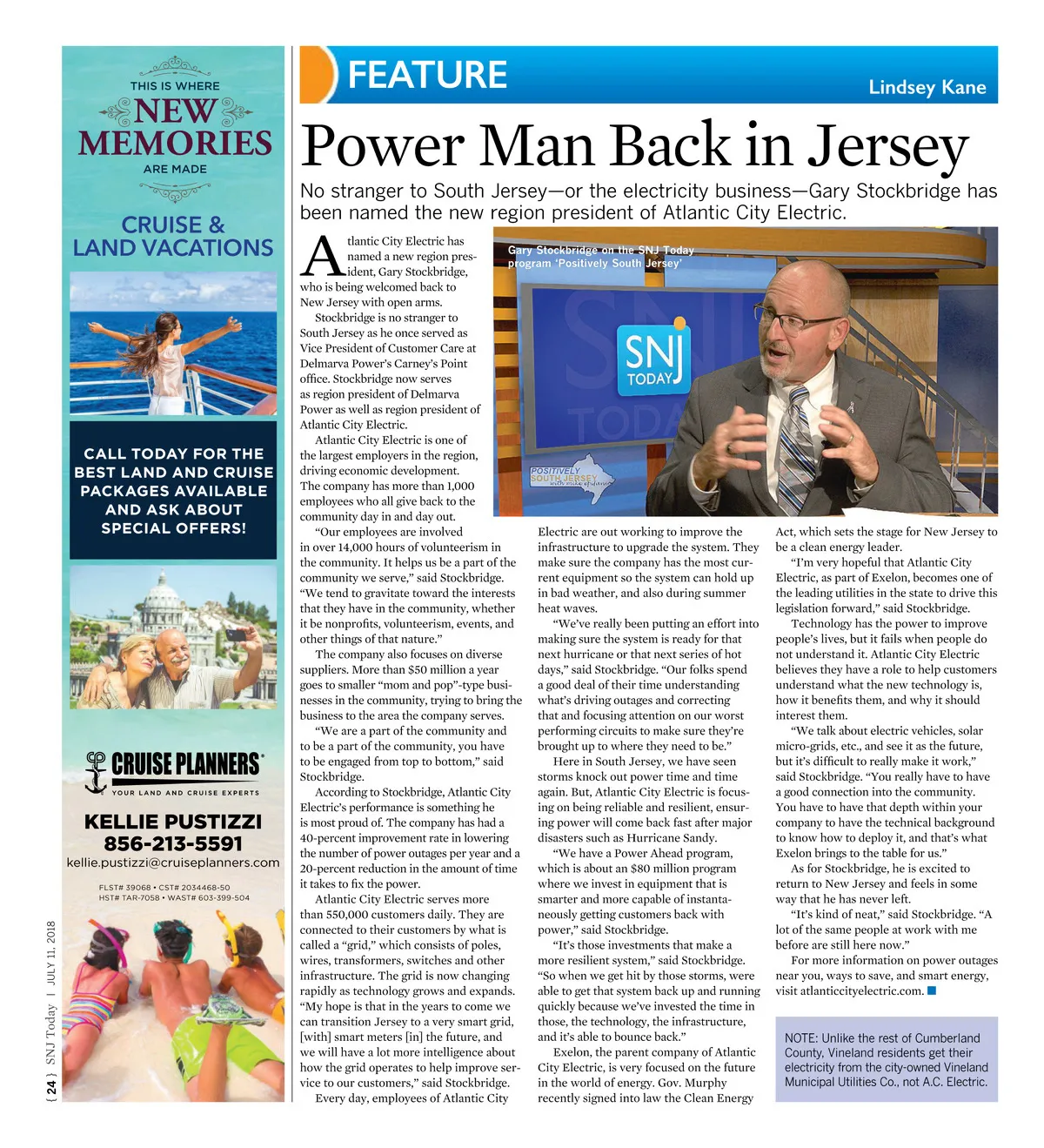 THIS IS WHERE
NEW MEMORIES
ARE MADE

CRUISE & LAND VACATIONS

CALL TODAY FOR THE BEST LAND AND CRUISE PACKAGES AVAILABLE AND ASK ABOUT SPECIAL OFFERS!

CRUISE PLANNERS
YOUR LAND AND CRUISE EXPERTS

KELLIE PUSTIZZI
856-213-5591
kellie.pustizzi@cruiseplanners.com

FLST# 39068 • CST# 2034468-50
HST# TAR-7058 • WAST# 603-399-504

{ 24 } SNJ Today | JULY 11, 2018

FEATURE

Lindsey Kane

Power Man Back in Jersey

No stranger to South Jersey—or the electricity business—Gary Stockbridge has been named the new region president of Atlantic City Electric.

Gary Stockbridge on the SNJ Today program 'Positively South Jersey'

SNJ TODAY

POSITIVELY SOUTH JERSEY

Atlantic City Electric has named a new region president, Gary Stockbridge, who is being welcomed back to New Jersey with open arms.

Stockbridge is no stranger to South Jersey as he once served as Vice President of Customer Care at Delmarva Power's Carney's Point office. Stockbridge now serves as region president of Delmarva Power as well as region president of Atlantic City Electric.

Atlantic City Electric is one of the largest employers in the region, driving economic development. The company has more than 1,000 employees who all give back to the community day in and day out.

"Our employees are involved in over 14,000 hours of volunteerism in the community. It helps us be a part of the community we serve," said Stockbridge. "We tend to gravitate toward the interests that they have in the community, whether it be nonprofits, volunteerism, events, and other things of that nature."

The company also focuses on diverse suppliers. More than $50 million a year goes to smaller "mom and pop"-type businesses in the community, trying to bring the business to the area the company serves.

"We are a part of the community and to be a part of the community, you have to be engaged from top to bottom," said Stockbridge.

According to Stockbridge, Atlantic City Electric's performance is something he is most proud of. The company has had a 40-percent improvement rate in lowering the number of power outages per year and a 20-percent reduction in the amount of time it takes to fix the power.

Atlantic City Electric serves more than 550,000 customers daily. They are connected to their customers by what is called a "grid," which consists of poles, wires, transformers, switches and other infrastructure. The grid is now changing rapidly as technology grows and expands. "My hope is that in the years to come we can transition Jersey to a very smart grid, [with] smart meters [in] the future, and we will have a lot more intelligence about how the grid operates to help improve service to our customers," said Stockbridge.

Every day, employees of Atlantic City Electric are out working to improve the infrastructure to upgrade the system. They make sure the company has the most current equipment so the system can hold up in bad weather, and also during summer heat waves.

"We've really been putting an effort into making sure the system is ready for that next hurricane or that next series of hot days," said Stockbridge. "Our folks spend a good deal of their time understanding what's driving outages and correcting that and focusing attention on our worst performing circuits to make sure they're brought up to where they need to be."

Here in South Jersey, we have seen storms knock out power time and time again. But, Atlantic City Electric is focusing on being reliable and resilient, ensuring power will come back fast after major disasters such as Hurricane Sandy.

"We have a Power Ahead program, which is about an $80 million program where we invest in equipment that is smarter and more capable of instantaneously getting customers back with power," said Stockbridge.

"It's those investments that make a more resilient system," said Stockbridge. "So when we get hit by those storms, were able to get that system back up and running quickly because we've invested the time in those, the technology, the infrastructure, and it's able to bounce back."

Exelon, the parent company of Atlantic City Electric, is very focused on the future in the world of energy. Gov. Murphy recently signed into law the Clean Energy Act, which sets the stage for New Jersey to be a clean energy leader.

"I'm very hopeful that Atlantic City Electric, as part of Exelon, becomes one of the leading utilities in the state to drive this legislation forward," said Stockbridge.

Technology has the power to improve people's lives, but it fails when people do not understand it. Atlantic City Electric believes they have a role to help customers understand what the new technology is, how it benefits them, and why it should interest them.

"We talk about electric vehicles, solar micro-grids, etc., and see it as the future, but it's difficult to really make it work," said Stockbridge. "You really have to have a good connection into the community. You have to have that depth within your company to have the technical background to know how to deploy it, and that's what Exelon brings to the table for us."

As for Stockbridge, he is excited to return to New Jersey and feels in some way that he has never left.

"It's kind of neat," said Stockbridge. "A lot of the same people at work with me before are still here now."

For more information on power outages near you, ways to save, and smart energy, visit atlanticcityelectric.com.

NOTE: Unlike the rest of Cumberland County, Vineland residents get their electricity from the city-owned Vineland Municipal Utilities Co., not A.C. Electric.